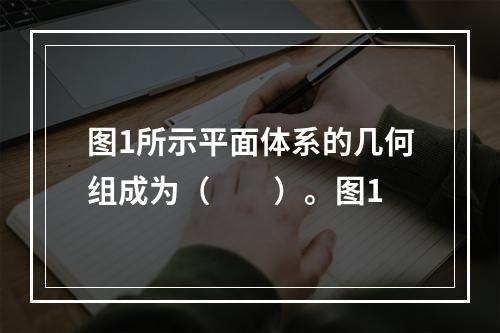 图1所示平面体系的几何组成为（　　）。图1